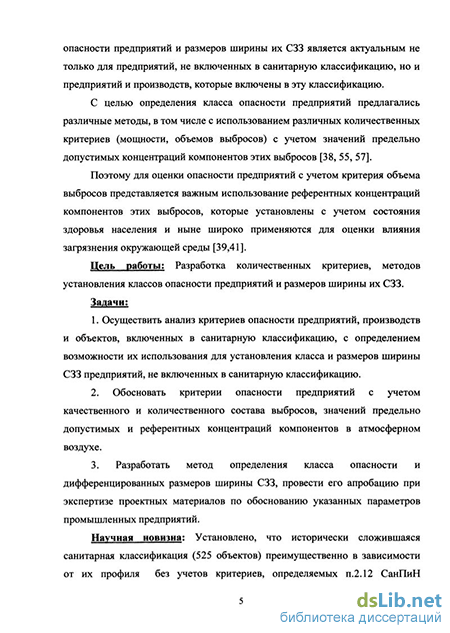 опасности предприятий и размеров ширины их СЗЗ является актуальным не только для предприятий, не включенных в санитарную классификацию, но и предприятий и производств, которые включены в эту классификацию.

С целью определения класса опасности предприятий предлагались различные методы, в том числе с использованием различных количественных критериев (мощности, объемов выбросов) с учетом значений предельно допустимых концентраций компонентов этих выбросов [38, 55, 57].

Поэтому для оценки опасности предприятий с учетом критерия объема выбросов представляется важным использование референтных концентраций компонентов этих выбросов, которые установлены с учетом состояния здоровья населения и ныне широко применяются для оценки влияния загрязнения окружающей среды [39,41].

Цель работы: Разработка количественных критериев, методов установления классов опасности предприятий и размеров ширины их СЗЗ.

Задачи:

1. Осуществить анализ критериев опасности предприятий, производств и объектов, включенных в санитарную классификацию, с определением возможности их использования для установления класса и размеров ширины СЗЗ предприятий, не включенных в санитарную классификацию.

2. Обосновать критерии опасности предприятий с учетом качественного и количественного состава выбросов, значений предельно допустимых и референтных концентраций компонентов в атмосферном воздухе.

3. Разработать метод определения класса опасности и дифференцированных размеров ширины СЗЗ, провести его апробацию при экспертизе проектных материалов по обоснованию указанных параметров промышленных предприятий.

Научная новизна: Установлено, что исторически сложившаяся санитарная классификация (525 объектов) преимущественно в зависимости от их профиля без учетов критериев, определяемых п.2.12 СанПиН

5

dsLib.net
библиотека диссертаций